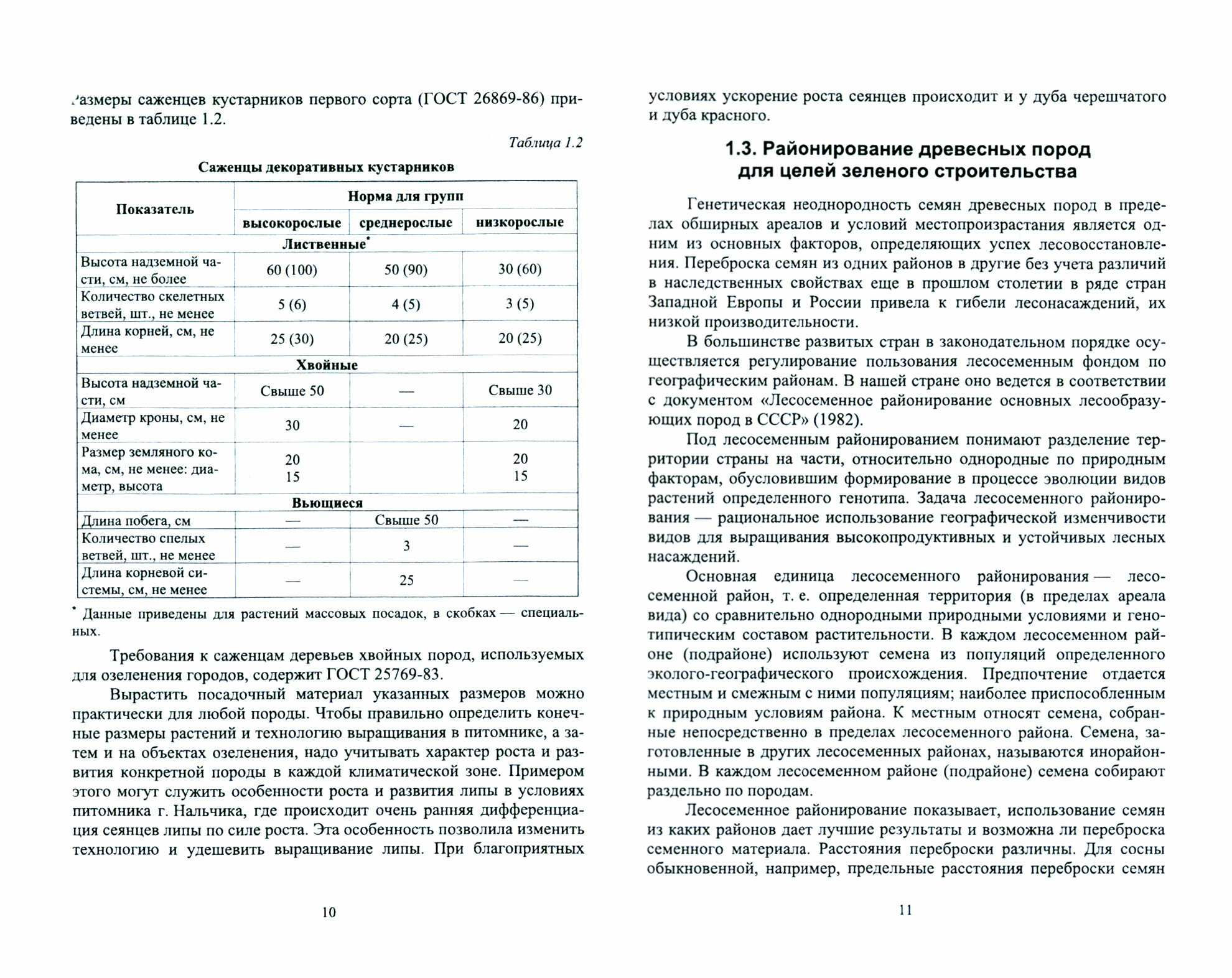 Размеры саженцев кустарников первого сорта (ГОСТ 26869-86) приведены в таблице 1.2.

Таблица 1.2

Саженцы декоративных кустарников

| Показатель | Норма для групп | | |
|---|---|---|---|
| | высокорослые | среднерослые | низкорослые |
| Лиственные* | | | |
| Высота надземной части, см, не более | 60 (100) | 50 (90) | 30 (60) |
| Количество скелетных ветвей, шт., не менее | 5 (6) | 4 (5) | 3 (5) |
| Длина корней, см, не менее | 25 (30) | 20 (25) | 20 (25) |
| Хвойные | | | |
| Высота надземной части, см | Свыше 50 | — | Свыше 30 |
| Диаметр кроны, см, не менее | 30 | — | 20 |
| Размер земляного кома, см, не менее: диаметр, высота | 20 15 | | 20 15 |
| Вьющиеся | | | |
| Длина побега, см | — | Свыше 50 | — |
| Количество спелых ветвей, шт., не менее | — | 3 | — |
| Длина корневой системы, см, не менее | — | 25 | — |

* Данные приведены для растений массовых посадок, в скобках — специальных.

Требования к саженцам деревьев хвойных пород, используемых для озеленения городов, содержит ГОСТ 25769-83.

Вырастить посадочный материал указанных размеров можно практически для любой породы. Чтобы правильно определить конечные размеры растений и технологию выращивания в питомнике, а затем и на объектах озеленения, надо учитывать характер роста и развития конкретной породы в каждой климатической зоне. Примером этого могут служить особенности роста и развития липы в условиях питомника г. Нальчика, где происходит очень ранняя дифференциация сеянцев липы по силе роста. Эта особенность позволила изменить технологию и удешевить выращивание липы. При благоприятных

10

условиях ускорение роста сеянцев происходит и у дуба черешчатого и дуба красного.

1.3. Районирование древесных пород для целей зеленого строительства

Генетическая неоднородность семян древесных пород в пределах обширных ареалов и условий местопроизрастания является одним из основных факторов, определяющих успех лесовосстановления. Переброска семян из одних районов в другие без учета различий в наследственных свойствах еще в прошлом столетии в ряде стран Западной Европы и России привела к гибели лесонасаждений, их низкой производительности.

В большинстве развитых стран в законодательном порядке осуществляется регулирование пользования лесосеменным фондом по географическим районам. В нашей стране оно ведется в соответствии с документом «Лесосеменное районирование основных лесообразующих пород в СССР» (1982).

Под лесосеменным районированием понимают разделение территории страны на части, относительно однородные по природным факторам, обусловившим формирование в процессе эволюции видов растений определенного генотипа. Задача лесосеменного районирования — рациональное использование географической изменчивости видов для выращивания высокопродуктивных и устойчивых лесных насаждений.

Основная единица лесосеменного районирования — лесосеменной район, т. е. определенная территория (в пределах ареала вида) со сравнительно однородными природными условиями и генотипическим составом растительности. В каждом лесосеменном районе (подрайоне) используют семена из популяций определенного эколого-географического происхождения. Предпочтение отдается местным и смежным с ними популяциям; наиболее приспособленным к природным условиям района. К местным относят семена, собранные непосредственно в пределах лесосеменного района. Семена, заготовленные в других лесосеменных районах, называются инорайонными. В каждом лесосеменном районе (подрайоне) семена собирают раздельно по породам.

Лесосеменное районирование показывает, использование семян из каких районов дает лучшие результаты и возможна ли переброска семенного материала. Расстояния переброски различны. Для сосны обыкновенной, например, предельные расстояния переброски семян

11